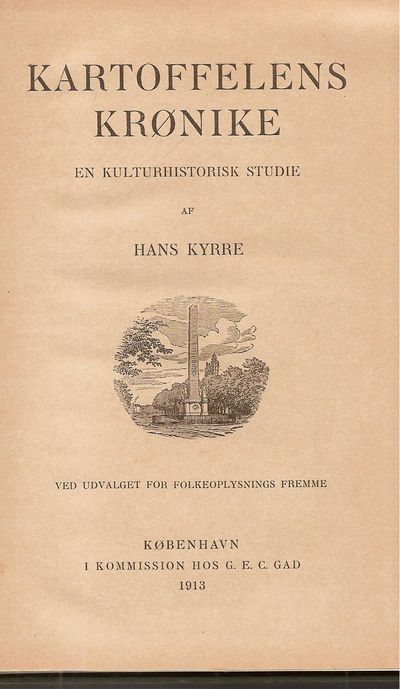 KARTOFFELENS KRØNIKE

EN KULTURHISTORISK STUDIE

AF

HANS KYRRE

VED UDVALGET FOR FOLKEOPLYSNINGS FREMME

KØBENHAVN
I KOMMISSION HOS G. E. C. GAD
1913